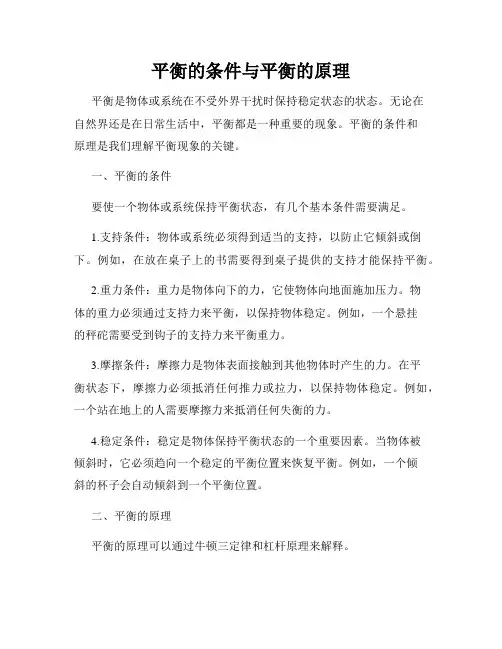 平衡的条件与平衡的原理

平衡是物体或系统在不受外界干扰时保持稳定状态的状态。无论在自然界还是在日常生活中，平衡都是一种重要的现象。平衡的条件和原理是我们理解平衡现象的关键。

一、平衡的条件

要使一个物体或系统保持平衡状态，有几个基本条件需要满足。

1.支持条件：物体或系统必须得到适当的支持，以防止它倾斜或倒下。例如，在放在桌子上的书需要得到桌子提供的支持才能保持平衡。

2.重力条件：重力是物体向下的力，它使物体向地面施加压力。物体的重力必须通过支持力来平衡，以保持物体稳定。例如，一个悬挂的秤砣需要受到钩子的支持力来平衡重力。

3.摩擦条件：摩擦力是物体表面接触到其他物体时产生的力。在平衡状态下，摩擦力必须抵消任何推力或拉力，以保持物体稳定。例如，一个站在地上的人需要摩擦力来抵消任何失衡的力。

4.稳定条件：稳定是物体保持平衡状态的一个重要因素。当物体被倾斜时，它必须趋向一个稳定的平衡位置来恢复平衡。例如，一个倾斜的杯子会自动倾斜到一个平衡位置。

二、平衡的原理

平衡的原理可以通过牛顿三定律和杠杆原理来解释。